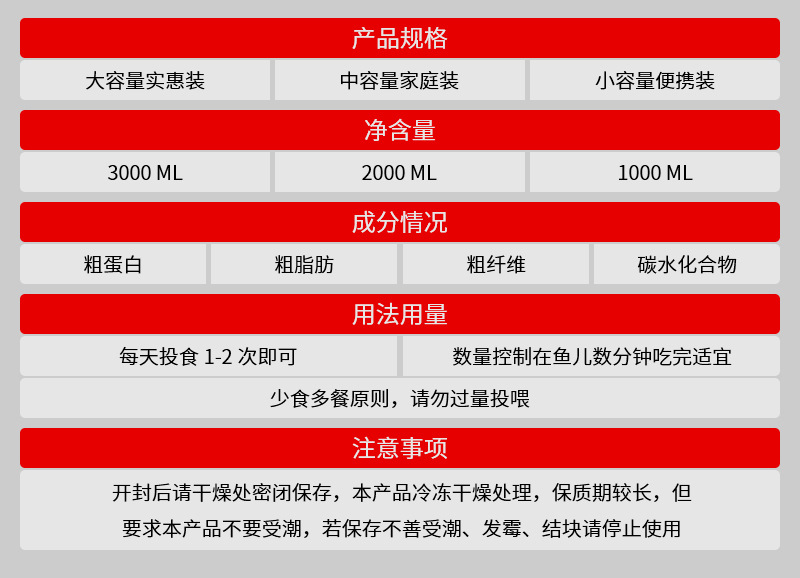 产品规格

大容量实惠装

中容量家庭装

小容量便携装

净含量

3000 ML

2000 ML

1000 ML

成分情况

粗蛋白

粗脂肪

粗纤维

碳水化合物

用法用量

每天投食1-2次即可

数量控制在鱼儿数分钟吃完适宜

少食多餐原则，请勿过量投喂

注意事项

开封后请干燥处密闭保存，本产品冷冻干燥处理，保质期较长，但要求本产品不要受潮，若保存不善受潮、发霉、结块请停止使用